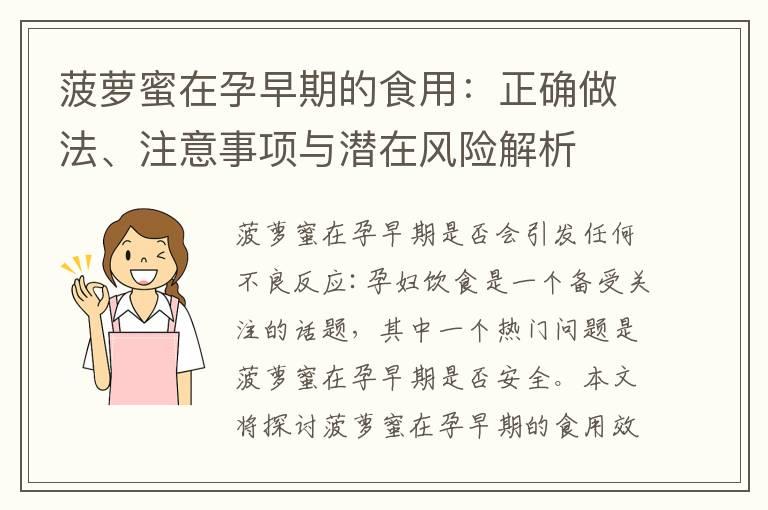 菠萝蜜在孕早期的食用：正确做法、注意事项与潜在风险解析

菠萝蜜在孕早期是否会引发任何不良反应：孕妇饮食是一个备受关注的话题，其中一个热门问题是菠萝蜜在孕早期是否安全。本文将探讨菠萝蜜在孕早期的食用效